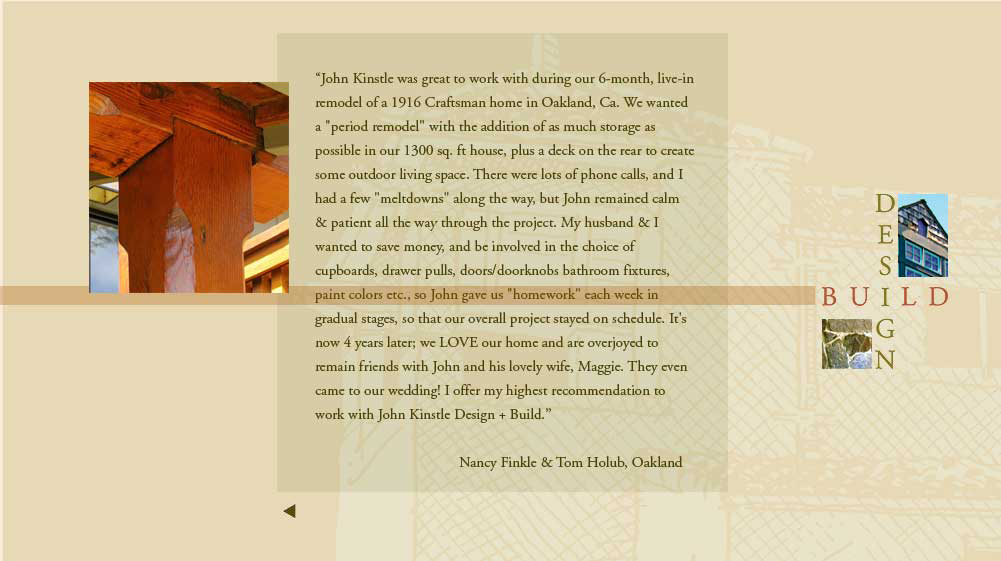 “John Kinstle was great to work with during our 6-month, live-in remodel of a 1916 Craftsman home in Oakland, Ca. We wanted a "period remodel" with the addition of as much storage as possible in our 1300 sq. ft house, plus a deck on the rear to create some outdoor living space. There were lots of phone calls, and I had a few "meltdowns" along the way, but John remained calm & patient all the way through the project. My husband & I wanted to save money, and be involved in the choice of cupboards, drawer pulls, doors/doorknobs bathroom fixtures, paint colors etc., so John gave us "homework" each week in gradual stages, so that our overall project stayed on schedule. It's now 4 years later; we LOVE our home and are overjoyed to remain friends with John and his lovely wife, Maggie. They even came to our wedding! I offer my highest recommendation to work with John Kinstle Design + Build.”

Nancy Finkle & Tom Holub, Oakland

DESIGN
BUILD